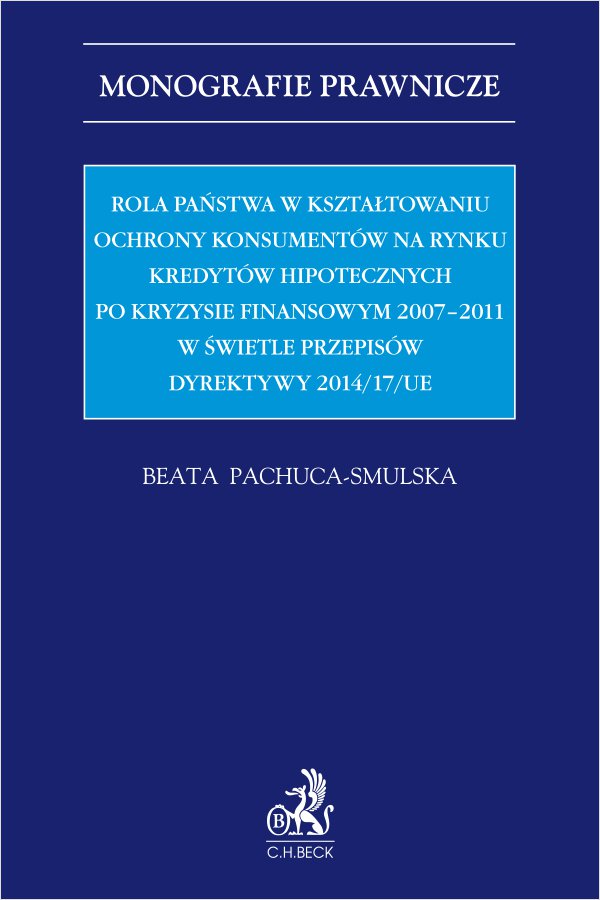 MONOGRAFIE PRAWNICZE

ROLA PAŃSTWA W KSZTAŁTOWANIU OCHRONY KONSUMENTÓW NA RYNKU KREDYTÓW HIPOTECZNYCH PO KRYZYSIE FINANSOWYM 2007–2011 W ŚWIETLE PRZEPISÓW DYREKTYWY 2014/17/UE

BEATA PACHUCA-SMULSKA

B
C.H.BECK